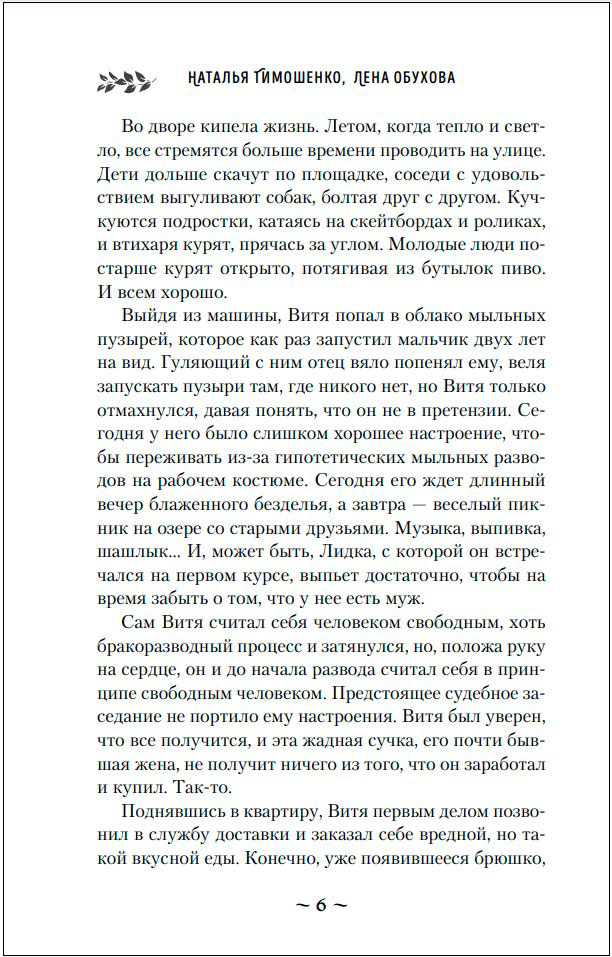 НАТАЛЬЯ ТИМОШЕНКО, ЛЕНА ОБУХОВА

Во дворе кипела жизнь. Летом, когда тепло и светло, все стремятся больше времени проводить на улице. Дети дольше скачут по площадке, соседи с удовольствием выгуливают собак, болтая друг с другом. Кучкуются подростки, катаясь на скейтбордах и роликах, и втихаря курят, прячась за углом. Молодые люди постарше курят открыто, потягивая из бутылок пиво. И всем хорошо.

Выйдя из машины, Витя попал в облако мыльных пузырей, которое как раз запустил мальчик двух лет на вид. Гуляющий с ним отец вяло попенял ему, веля запускать пузыри там, где никого нет, но Витя только отмахнулся, давая понять, что он не в претензии. Сегодня у него было слишком хорошее настроение, чтобы переживать из-за гипотетических мыльных разводов на рабочем костюме. Сегодня его ждет длинный вечер блаженного безделья, а завтра — веселый пикник на озере со старыми друзьями. Музыка, выпивка, шашлык... И, может быть, Лидка, с которой он встречался на первом курсе, выпьет достаточно, чтобы на время забыть о том, что у нее есть муж.

Сам Витя считал себя человеком свободным, хоть бракоразводный процесс и затянулся, но, положа руку на сердце, он и до начала развода считал себя в принципе свободным человеком. Предстоящее судебное заседание не портило ему настроения. Витя был уверен, что все получится, и эта жадная сучка, его почти бывшая жена, не получит ничего из того, что он заработал и купил. Так-то.

Поднявшись в квартиру, Витя первым делом позвонил в службу доставки и заказал себе вредной, но такой вкусной еды. Конечно, уже появившееся брюшко,

~ 6 ~